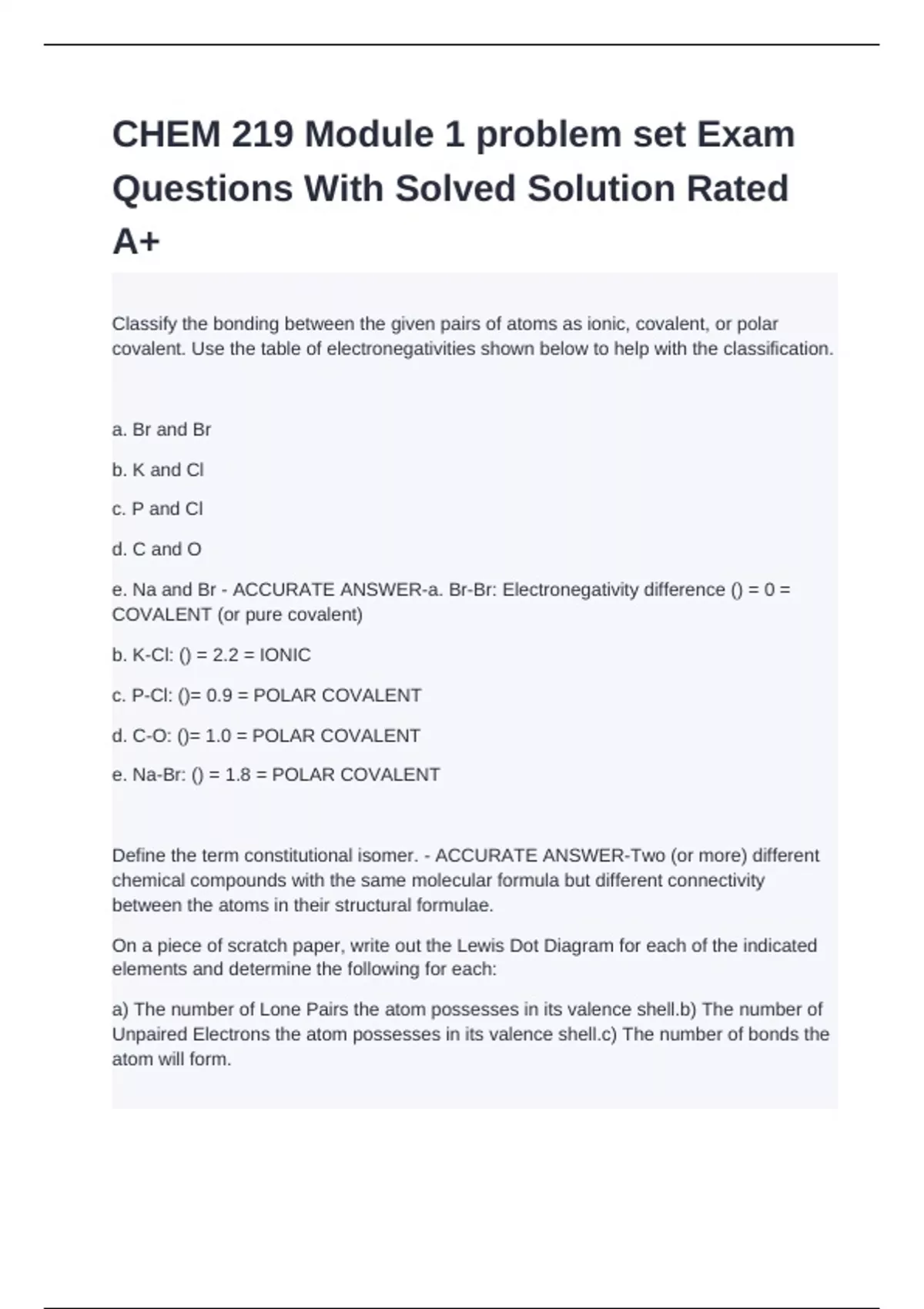 CHEM 219 Module 1 problem set Exam Questions With Solved Solution Rated A+

Classify the bonding between the given pairs of atoms as ionic, covalent, or polar covalent. Use the table of electronegativities shown below to help with the classification.

a. Br and Br

b. K and Cl

c. P and Cl

d. C and O

e. Na and Br - ACCURATE ANSWER-a. Br-Br: Electronegativity difference () = 0 = COVALENT (or pure covalent)

b. K-Cl: () = 2.2 = IONIC

c. P-Cl: ()= 0.9 = POLAR COVALENT

d. C-O: ()= 1.0 = POLAR COVALENT

e. Na-Br: () = 1.8 = POLAR COVALENT

Define the term constitutional isomer. - ACCURATE ANSWER-Two (or more) different chemical compounds with the same molecular formula but different connectivity between the atoms in their structural formulae.

On a piece of scratch paper, write out the Lewis Dot Diagram for each of the indicated elements and determine the following for each:

a) The number of Lone Pairs the atom possesses in its valence shell.b) The number of Unpaired Electrons the atom possesses in its valence shell.c) The number of bonds the atom will form.